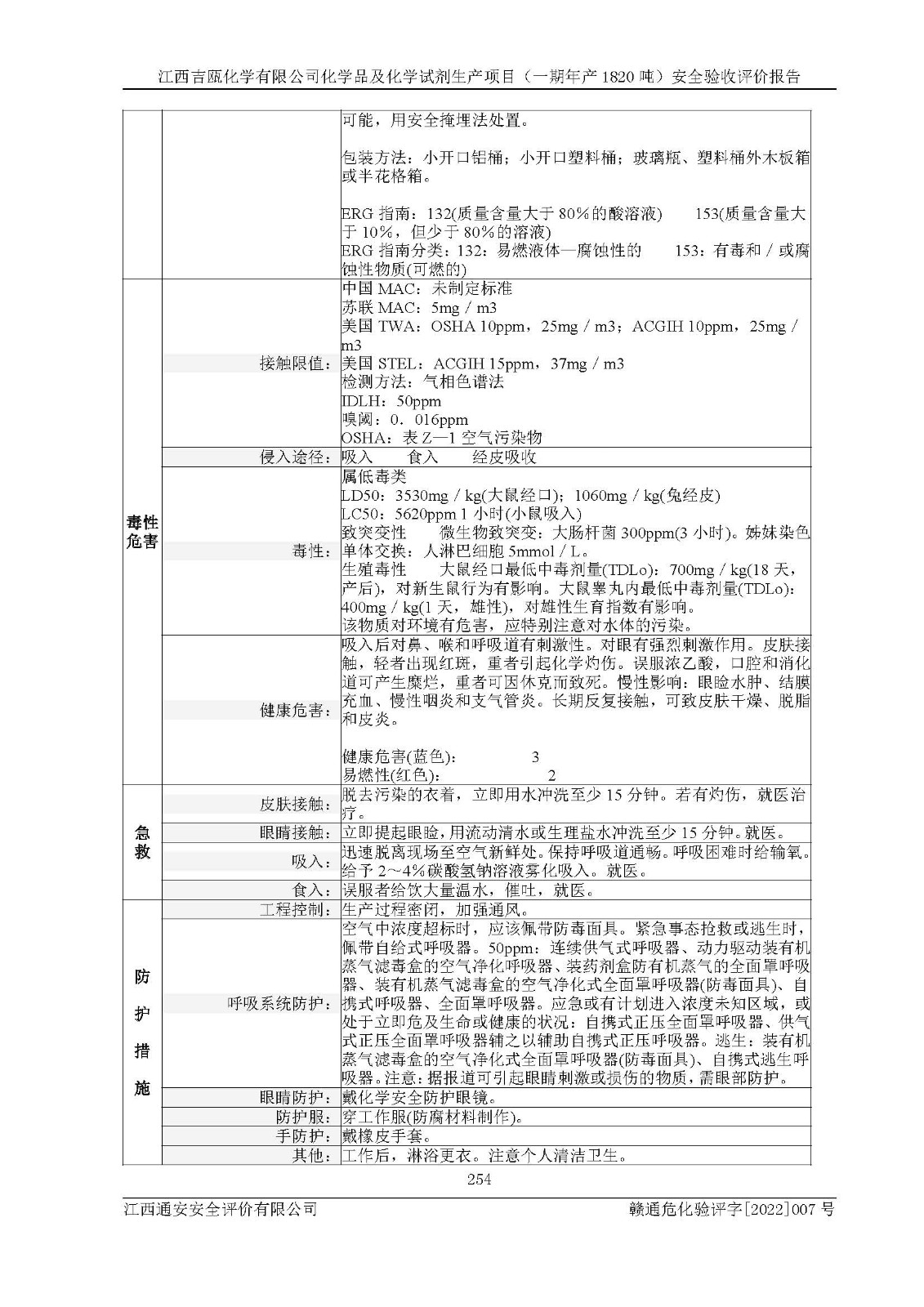 江西吉瓯化学有限公司化学品及化学试剂生产项目（一期年产 1820 吨）安全验收评价报告

| | | |
|---|---|---|
| | | 可能，用安全掩埋法处置。<br><br>包装方法：小开口铝桶；小开口塑料桶；玻璃瓶、塑料桶外木板箱或半花格箱。<br><br>ERG 指南：132(质量含量大于 80%的酸溶液)　153(质量含量大于 10%，但少于 80%的溶液)<br>ERG 指南分类：132：易燃液体—腐蚀性的　153：有毒和／或腐蚀性物质(可燃的) |
| 毒性危害 | 接触限值： | 中国 MAC：未制定标准<br>苏联 MAC：5mg／m3<br>美国 TWA：OSHA 10ppm，25mg／m3；ACGIH 10ppm，25mg／m3<br>美国 STEL：ACGIH 15ppm，37mg／m3<br>检测方法：气相色谱法<br>IDLH：50ppm<br>嗅阈：0．016ppm<br>OSHA：表 Z—1 空气污染物 |
| | 侵入途径： | 吸入　食入　经皮吸收 |
| | 毒性： | 属低毒类<br>LD50：3530mg／kg(大鼠经口)；1060mg／kg(兔经皮)<br>LC50：5620ppm 1 小时(小鼠吸入)<br>致突变性　微生物致突变：大肠杆菌 300ppm(3 小时)。姊妹染色单体交换：人淋巴细胞 5mmol／L。<br>生殖毒性　大鼠经口最低中毒剂量(TDLo)：700mg／kg(18 天，产后)，对新生鼠行为有影响。大鼠睾丸内最低中毒剂量(TDLo)：400mg／kg(1 天，雄性)，对雄性生育指数有影响。<br>该物质对环境有危害，应特别注意对水体的污染。 |
| | 健康危害： | 吸入后对鼻、喉和呼吸道有刺激性。对眼有强烈刺激作用。皮肤接触，轻者出现红斑，重者引起化学灼伤。误服浓乙酸，口腔和消化道可产生糜烂，重者可因休克而致死。慢性影响：眼睑水肿、结膜充血、慢性咽炎和支气管炎。长期反复接触，可致皮肤干燥、脱脂和皮炎。<br><br>健康危害(蓝色)：　3<br>易燃性(红色)：　2 |
| 急救 | 皮肤接触： | 脱去污染的衣着，立即用水冲洗至少 15 分钟。若有灼伤，就医治疗。 |
| | 眼睛接触： | 立即提起眼睑，用流动清水或生理盐水冲洗至少 15 分钟。就医。 |
| | 吸入： | 迅速脱离现场至空气新鲜处。保持呼吸道通畅。呼吸困难时给输氧。给予 2～4%碳酸氢钠溶液雾化吸入。就医。 |
| | 食入： | 误服者给饮大量温水，催吐，就医。 |
| 防护措施 | 工程控制： | 生产过程密闭，加强通风。 |
| | 呼吸系统防护： | 空气中浓度超标时，应该佩带防毒面具。紧急事态抢救或逃生时，佩带自给式呼吸器。50ppm：连续供气式呼吸器、动力驱动装有机蒸气滤毒盒的空气净化呼吸器、装药剂盒防有机蒸气的全面罩呼吸器、装有机蒸气滤毒盒的空气净化式全面罩呼吸器(防毒面具)、自携式呼吸器、全面罩呼吸器。应急或有计划进入浓度未知区域，或处于立即危及生命或健康的状况：自携式正压全面罩呼吸器、供气式正压全面罩呼吸器辅之以辅助自携式正压呼吸器。逃生：装有机蒸气滤毒盒的空气净化式全面罩呼吸器(防毒面具)、自携式逃生呼吸器。注意：据报道可引起眼睛刺激或损伤的物质，需眼部防护。 |
| | 眼睛防护： | 戴化学安全防护眼镜。 |
| | 防护服： | 穿工作服(防腐材料制作)。 |
| | 手防护： | 戴橡皮手套。 |
| | 其他： | 工作后，淋浴更衣。注意个人清洁卫生。 |

254

江西通安安全评价有限公司　赣通危化验评字[2022]007 号